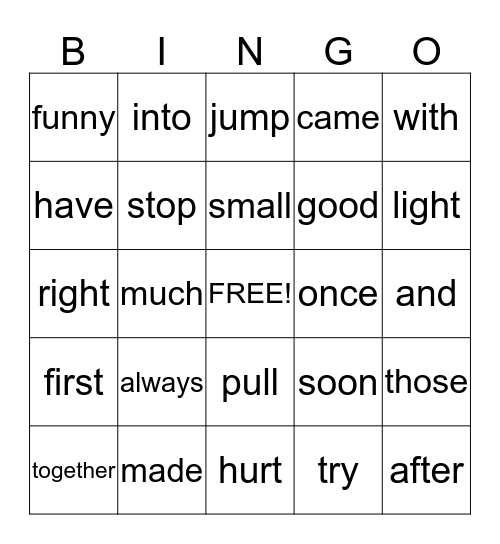 | B | I | N | G | O |
|---|---|---|---|---|
| funny | into | jump | came | with |
| have | stop | small | good | light |
| right | much | FREE! | once | and |
| first | always | pull | soon | those |
| together | made | hurt | try | after |